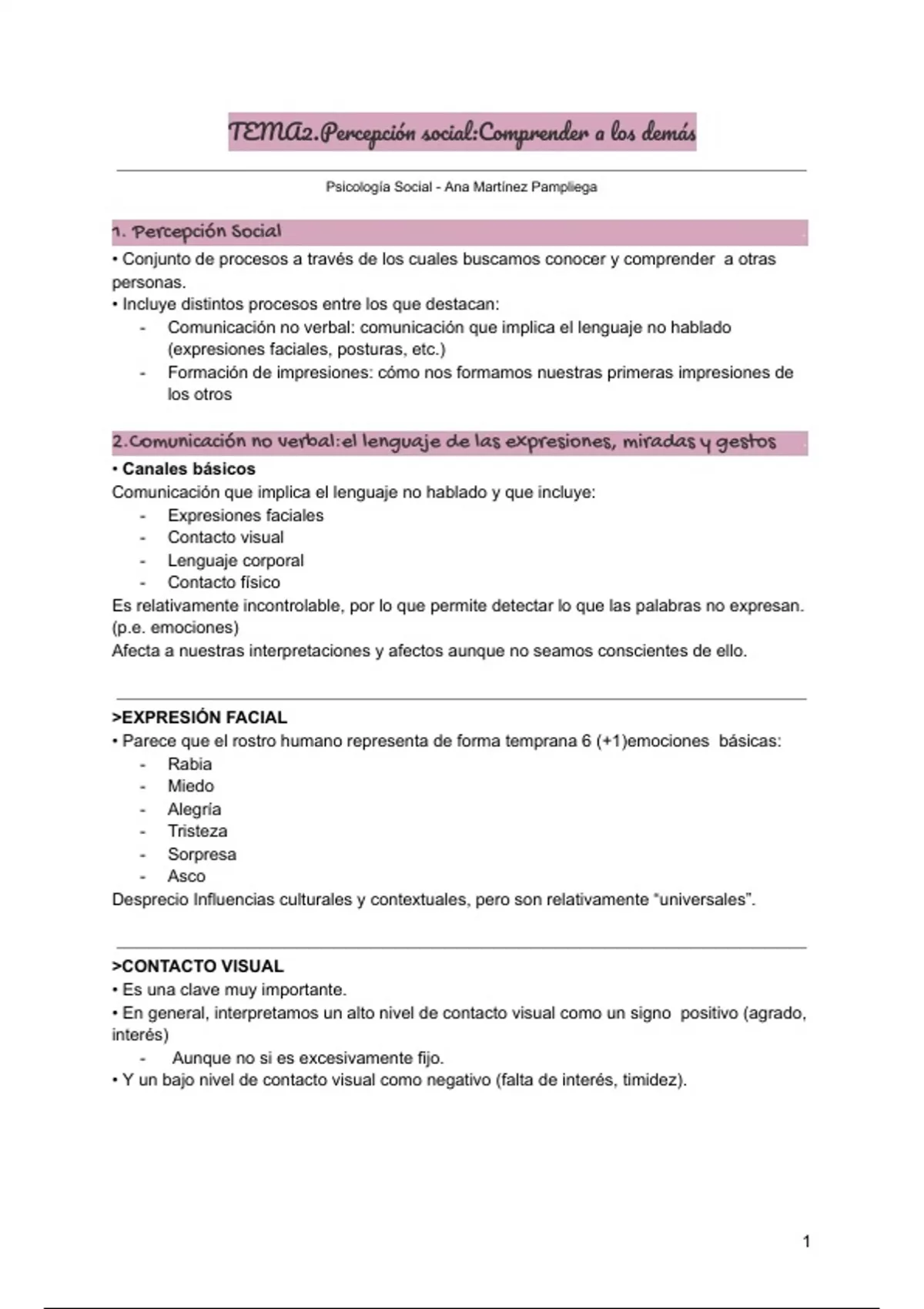 TEMA2.Percepción social:Comprender a los demás

Psicología Social - Ana Martínez Pampliega

1. Percepción Social

• Conjunto de procesos a través de los cuales buscamos conocer y comprender a otras personas.
• Incluye distintos procesos entre los que destacan:
- Comunicación no verbal: comunicación que implica el lenguaje no hablado (expresiones faciales, posturas, etc.)
- Formación de impresiones: cómo nos formamos nuestras primeras impresiones de los otros

2.Comunicación no verbal:el lenguaje de las expresiones, miradas y gestos

• Canales básicos
Comunicación que implica el lenguaje no hablado y que incluye:
- Expresiones faciales
- Contacto visual
- Lenguaje corporal
- Contacto físico
Es relativamente incontrolable, por lo que permite detectar lo que las palabras no expresan. (p.e. emociones)
Afecta a nuestras interpretaciones y afectos aunque no seamos conscientes de ello.

>EXPRESIÓN FACIAL
• Parece que el rostro humano representa de forma temprana 6 (+1)emociones básicas:
- Rabia
- Miedo
- Alegría
- Tristeza
- Sorpresa
- Asco
Desprecio Influencias culturales y contextuales, pero son relativamente "universales".

>CONTACTO VISUAL
• Es una clave muy importante.
• En general, interpretamos un alto nivel de contacto visual como un signo positivo (agrado, interés)
- Aunque no si es excesivamente fijo.
• Y un bajo nivel de contacto visual como negativo (falta de interés, timidez).

1